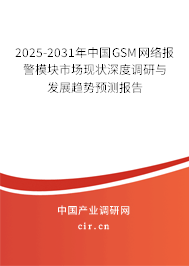 2025-2031年中国GSM网络报警模块市场现状深度调研与发展趋势预测报告

中国产业调研网

cir.cn